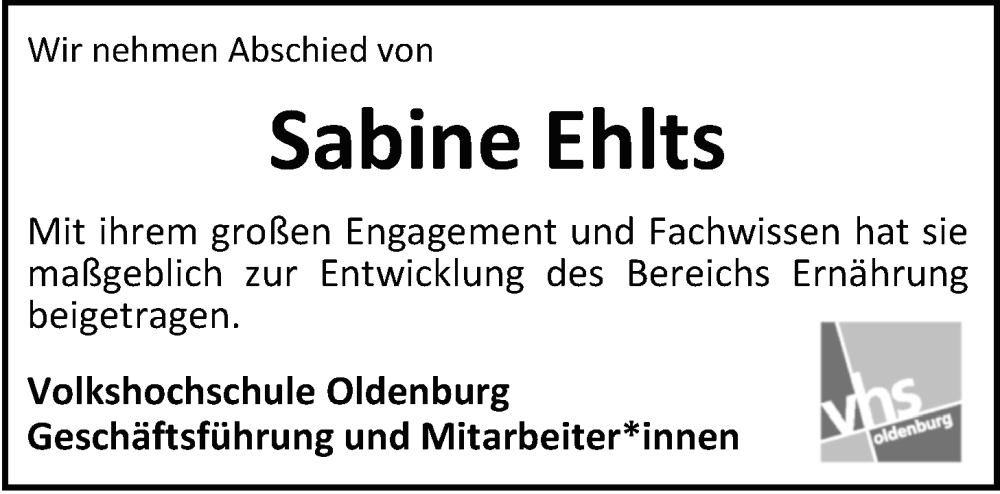 Wir nehmen Abschied von

Sabine Ehlts

Mit ihrem großen Engagement und Fachwissen hat sie maßgeblich zur Entwicklung des Bereichs Ernährung beigetragen.

Volkshochschule Oldenburg
Geschäftsführung und Mitarbeiter*innen

vhs oldenburg